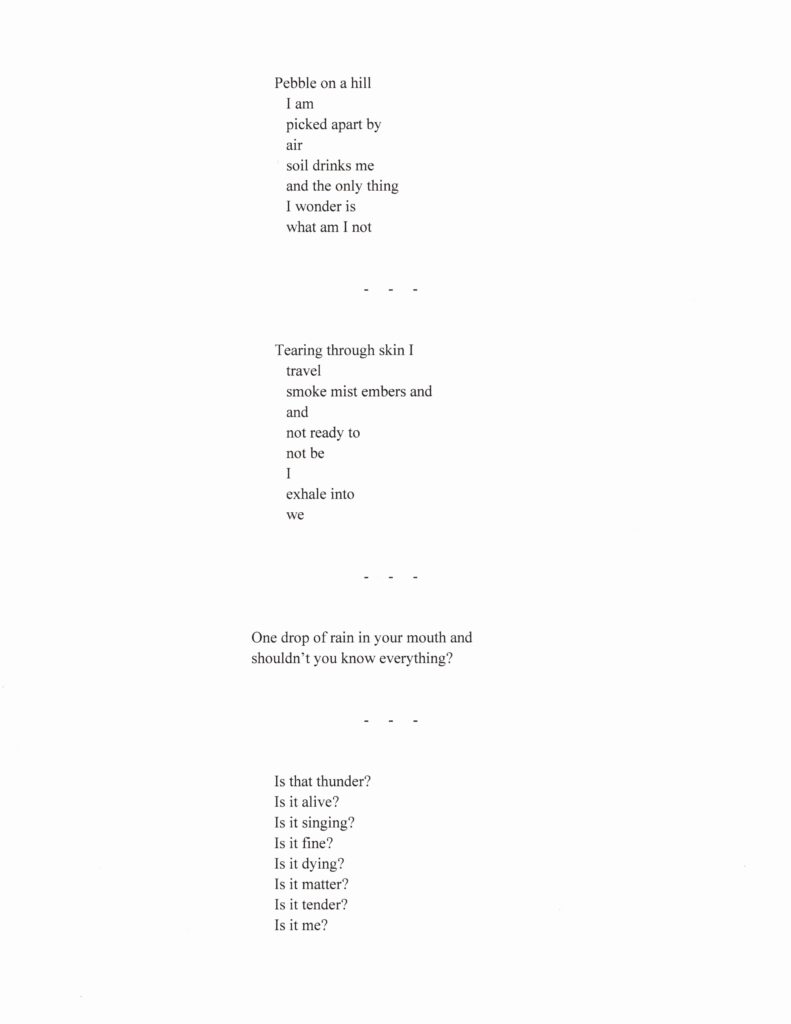 Pebble on a hill
I am
picked apart by
air
soil drinks me
and the only thing
I wonder is
what am I not

- - -

Tearing through skin I
travel
smoke mist embers and
and
not ready to
not be
I
exhale into
we

- - -

One drop of rain in your mouth and
shouldn't you know everything?

- - -

Is that thunder?
Is it alive?
Is it singing?
Is it fine?
Is it dying?
Is it matter?
Is it tender?
Is it me?